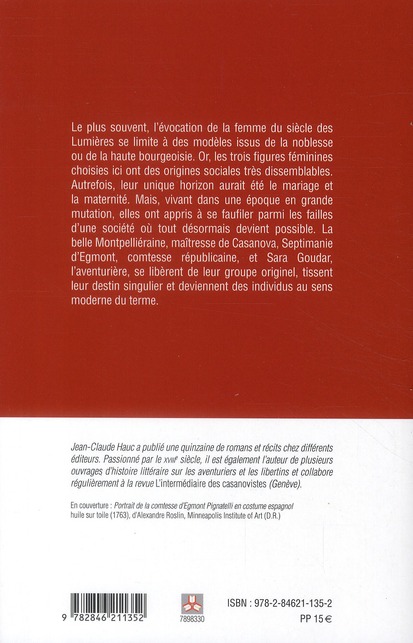 Le plus souvent, l'évocation de la femme du siècle des Lumières se limite à des modèles issus de la noblesse ou de la haute bourgeoisie. Or, les trois figures féminines choisies ici ont des origines sociales très dissemblables. Autrefois, leur unique horizon aurait été le mariage et la maternité. Mais, vivant dans une époque en grande mutation, elles ont appris à se faufiler parmi les failles d'une société où tout désormais devient possible. La belle Montpelliéraine, maîtresse de Casanova, Septimanie d'Egmont, comtesse républicaine, et Sara Goudar, l'aventurière, se libèrent de leur groupe originel, tissent leur destin singulier et deviennent des individus au sens moderne du terme.

Jean-Claude Hauc a publié une quinzaine de romans et récits chez différents éditeurs. Passionné par le XVIIIe siècle, il est également l'auteur de plusieurs ouvrages d'histoire littéraire sur les aventuriers et les libertins et collabore régulièrement à la revue L'intermédiaire des casanovistes (Genève).

En couverture : Portrait de la comtesse d'Egmont Pignatelli en costume espagnol huile sur toile (1763), d'Alexandre Roslin, Minneapolis Institute of Art (D.R.)

9 782846 211352

7898330

ISBN : 978-2-84621-135-2
PP 15 €